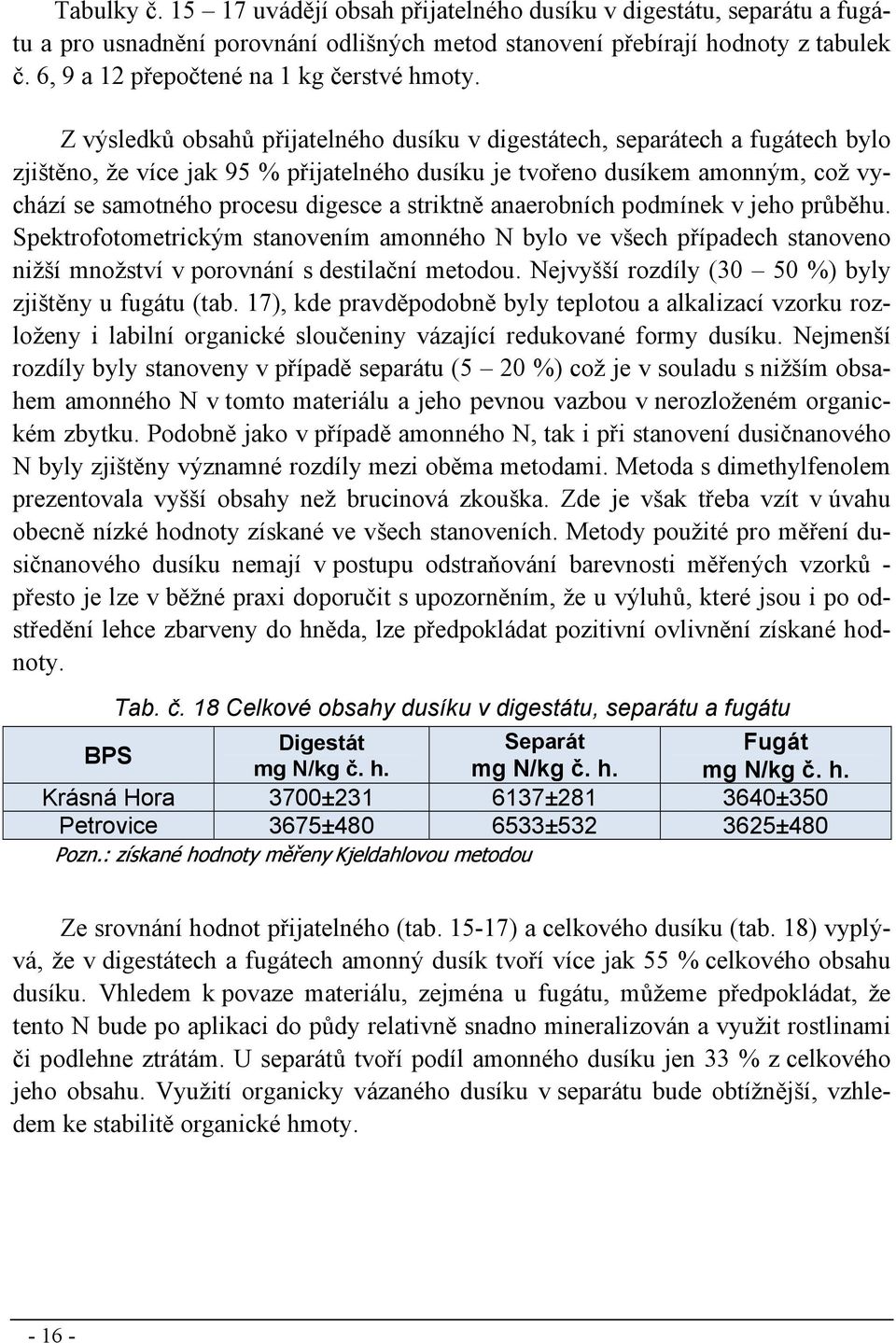 Tabulky č. 15 – 17 uvádějí obsah přijatelného dusíku v digestátu, separátu a fugátu a pro usnadnění porovnání odlišných metod stanovení přebírají hodnoty z tabulek č. 6, 9 a 12 přepočtené na 1 kg čerstvé hmoty.

Z výsledků obsahů přijatelného dusíku v digestátech, separátech a fugátech bylo zjištěno, že více jak 95 % přijatelného dusíku je tvořeno dusíkem amonným, což vychází se samotného procesu digesce a striktně anaerobních podmínek v jeho průběhu. Spektrofotometrickým stanovením amonného N bylo ve všech případech stanoveno nižší množství v porovnání s destilační metodou. Nejvyšší rozdíly (30 – 50 %) byly zjištěny u fugátu (tab. 17), kde pravděpodobně byly teplotou a alkalizací vzorku rozloženy i labilní organické sloučeniny vázající redukované formy dusíku. Nejmenší rozdíly byly stanoveny v případě separátu (5 – 20 %) což je v souladu s nižším obsahem amonného N v tomto materiálu a jeho pevnou vazbou v nerozloženém organickém zbytku. Podobně jako v případě amonného N, tak i při stanovení dusičnanového N byly zjištěny významné rozdíly mezi oběma metodami. Metoda s dimethylfenolem prezentovala vyšší obsahy než brucinová zkouška. Zde je však třeba vzít v úvahu obecně nízké hodnoty získané ve všech stanoveních. Metody použité pro měření dusičnanového dusíku nemají v postupu odstraňování barevnosti měřených vzorků - přesto je lze v běžné praxi doporučit s upozorněním, že u výluhů, které jsou i po odstředění lehce zbarveny do hněda, lze předpokládat pozitivní ovlivnění získané hodnoty.

Tab. č. 18 Celkové obsahy dusíku v digestátu, separátu a fugátu

| BPS | Digestát mg N/kg č. h. | Separát mg N/kg č. h. | Fugát mg N/kg č. h. |
|---|---|---|---|
| Krásná Hora | 3700±231 | 6137±281 | 3640±350 |
| Petrovice | 3675±480 | 6533±532 | 3625±480 |

Pozn.: získané hodnoty měřeny Kjeldahlovou metodou

Ze srovnání hodnot přijatelného (tab. 15-17) a celkového dusíku (tab. 18) vyplývá, že v digestátech a fugátech amonný dusík tvoří více jak 55 % celkového obsahu dusíku. Vhledem k povaze materiálu, zejména u fugátu, můžeme předpokládat, že tento N bude po aplikaci do půdy relativně snadno mineralizován a využit rostlinami či podlehne ztrátám. U separátů tvoří podíl amonného dusíku jen 33 % z celkového jeho obsahu. Využití organicky vázaného dusíku v separátu bude obtížnější, vzhledem ke stabilitě organické hmoty.

- 16 -